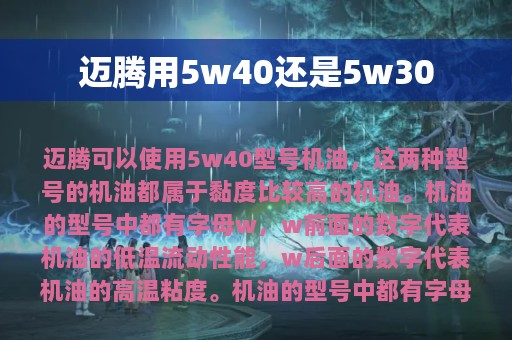 迈腾用5w40还是5w30

迈腾可以使用5w40型号机油，这两种型号的机油都属于黏度比较高的机油。机油的型号中都有字母w，w前面的数字代表机油的低温流动性能，w后面的数字代表机油的高温粘度。机油的型号中都有字母